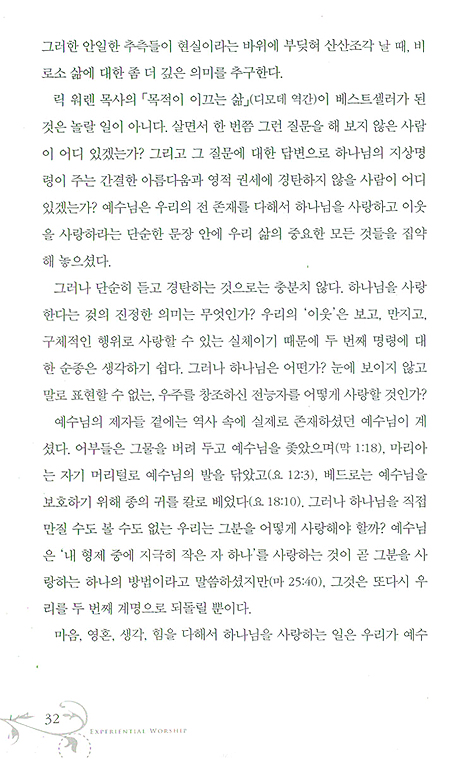 그러한 안일한 추측들이 현실이라는 바위에 부딪혀 산산조각 날 때, 비로소 삶에 대한 좀 더 깊은 의미를 추구한다.

릭 워렌 목사의 「목적이 이끄는 삶」(디모데 역간)이 베스트셀러가 된 것은 놀랄 일이 아니다. 살면서 한 번쯤 그런 질문을 해 보지 않은 사람이 어디 있겠는가? 그리고 그 질문에 대한 답변으로 하나님의 지상명령이 주는 간결한 아름다움과 영적 권세에 경탄하지 않을 사람이 어디 있겠는가? 예수님은 우리의 전 존재를 다해서 하나님을 사랑하고 이웃을 사랑하라는 단순한 문장 안에 우리 삶의 중요한 모든 것들을 집약해 놓으셨다.

그러나 단순히 듣고 경탄하는 것으로는 충분치 않다. 하나님을 사랑한다는 것의 진정한 의미는 무엇인가? 우리의 '이웃'은 보고, 만지고, 구체적인 행위로 사랑할 수 있는 실체이기 때문에 두 번째 명령에 대한 순종은 생각하기 쉽다. 그러나 하나님은 어떤가? 눈에 보이지 않고 말로 표현할 수 없는, 우주를 창조하신 전능자를 어떻게 사랑할 것인가?

예수님의 제자들 곁에는 역사 속에 실제로 존재하셨던 예수님이 계셨다. 어부들은 그물을 버려 두고 예수님을 좇았으며(막 1:18), 마리아는 자기 머리털로 예수님의 발을 닦았고(요 12:3), 베드로는 예수님을 보호하기 위해 종의 귀를 칼로 베었다(요 18:10). 그러나 하나님을 직접 만질 수도 볼 수도 없는 우리는 그분을 어떻게 사랑해야 할까? 예수님은 '내 형제 중에 지극히 작은 자 하나'를 사랑하는 것이 곧 그분을 사랑하는 하나의 방법이라고 말씀하셨지만(마 25:40), 그것은 또다시 우리를 두 번째 계명으로 되돌릴 뿐이다.

마음, 영혼, 생각, 힘을 다해서 하나님을 사랑하는 일은 우리가 예수

32 EXPERIENTIAL WORSHIP